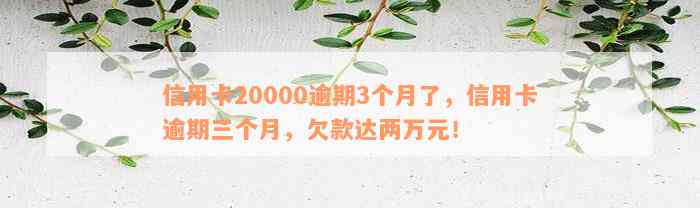 信用卡20000逾期3个月了，信用卡逾期三个月，欠款达两万元！